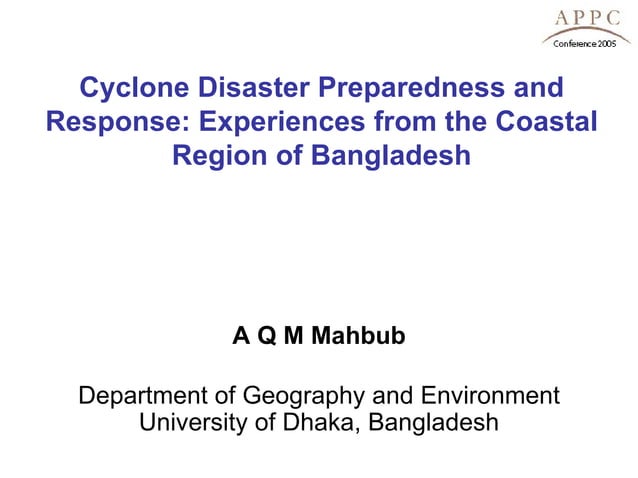 APPC
Conference 2005

Cyclone Disaster Preparedness and Response: Experiences from the Coastal Region of Bangladesh

A Q M Mahbub

Department of Geography and Environment
University of Dhaka, Bangladesh